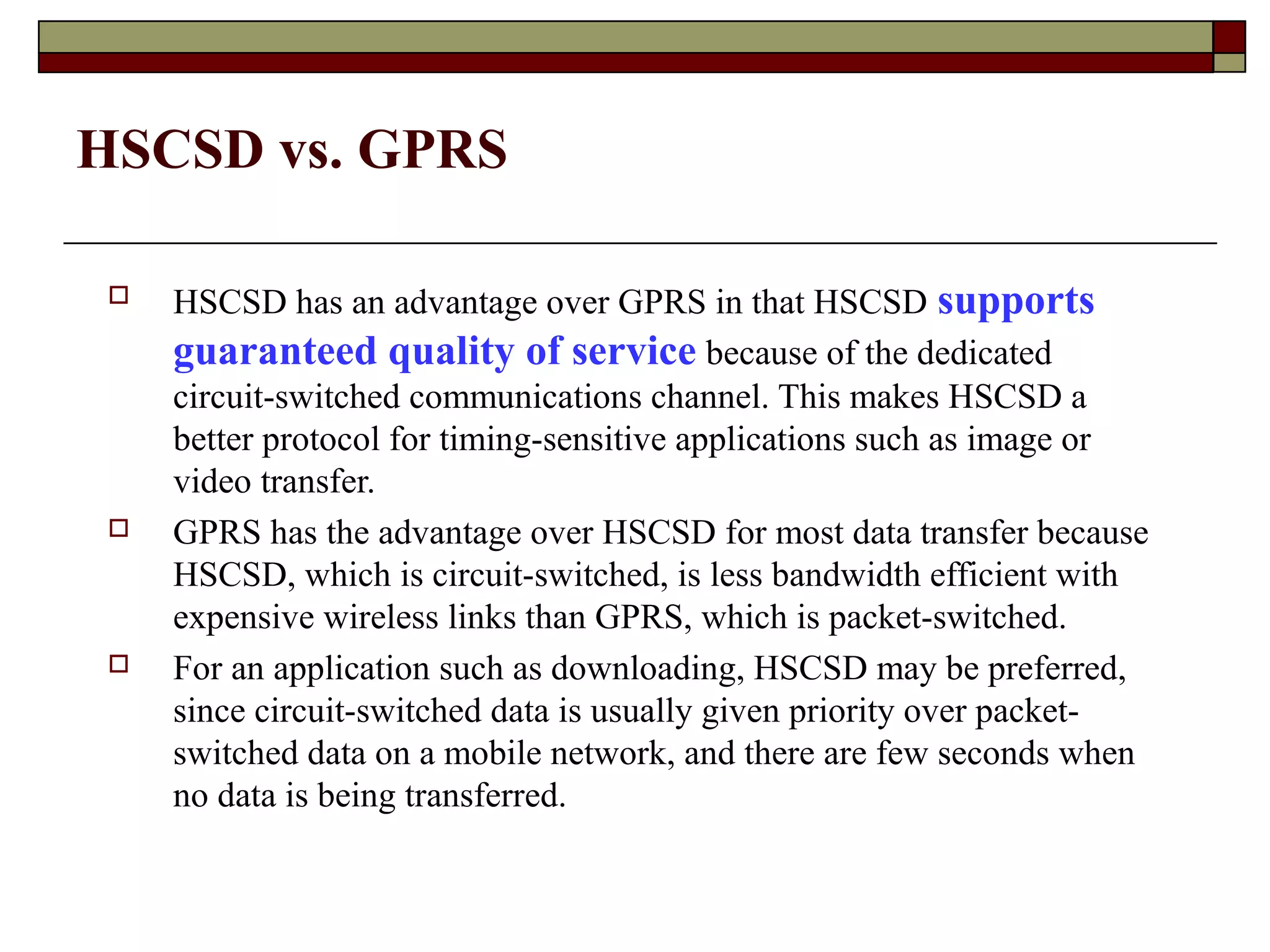 HSCSD vs. GPRS

HSCSD has an advantage over GPRS in that HSCSD supports guaranteed quality of service because of the dedicated circuit-switched communications channel. This makes HSCSD a better protocol for timing-sensitive applications such as image or video transfer.

GPRS has the advantage over HSCSD for most data transfer because HSCSD, which is circuit-switched, is less bandwidth efficient with expensive wireless links than GPRS, which is packet-switched.

For an application such as downloading, HSCSD may be preferred, since circuit-switched data is usually given priority over packet-switched data on a mobile network, and there are few seconds when no data is being transferred.